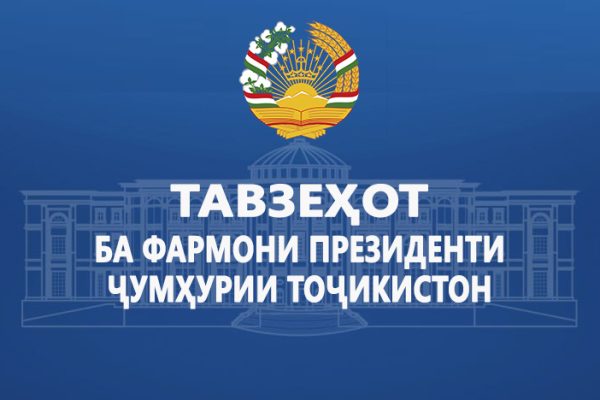 ТАВЗЕҲОТ
БА ФАРМОНИ ПРЕЗИДЕНТИ
ҶУМҲУРИИ ТОҶИКИСТОН